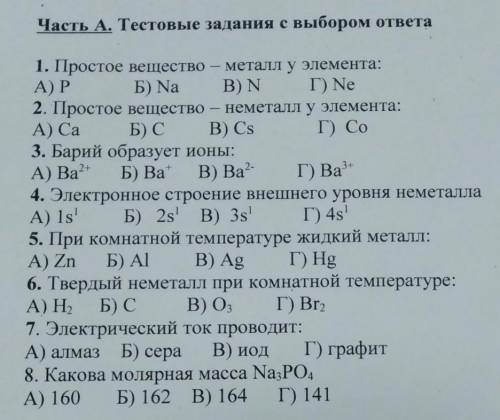 Часть А. Тестовые задания с выбором ответа

1. Простое вещество – металл у элемента:
А) P Б) Na В) N Г) Ne
2. Простое вещество – неметалл у элемента:
А) Ca Б) C В) Cs Г) Co
3. Барий образует ионы:
А) $Ba^{2+}$ Б) $Ba^{+}$ В) $Ba^{2-}$ Г) $Ba^{3+}$
4. Электронное строение внешнего уровня неметалла
А) $1s^1$ Б) $2s^1$ В) $3s^1$ Г) $4s^1$
5. При комнатной температуре жидкий металл:
А) Zn Б) Al В) Ag Г) Hg
6. Твердый неметалл при комнатной температуре:
А) $H_2$ Б) C В) $O_3$ Г) $Br_2$
7. Электрический ток проводит:
А) алмаз Б) сера В) иод Г) графит
8. Какова молярная масса $Na_3PO_4$
А) 160 Б) 162 В) 164 Г) 141